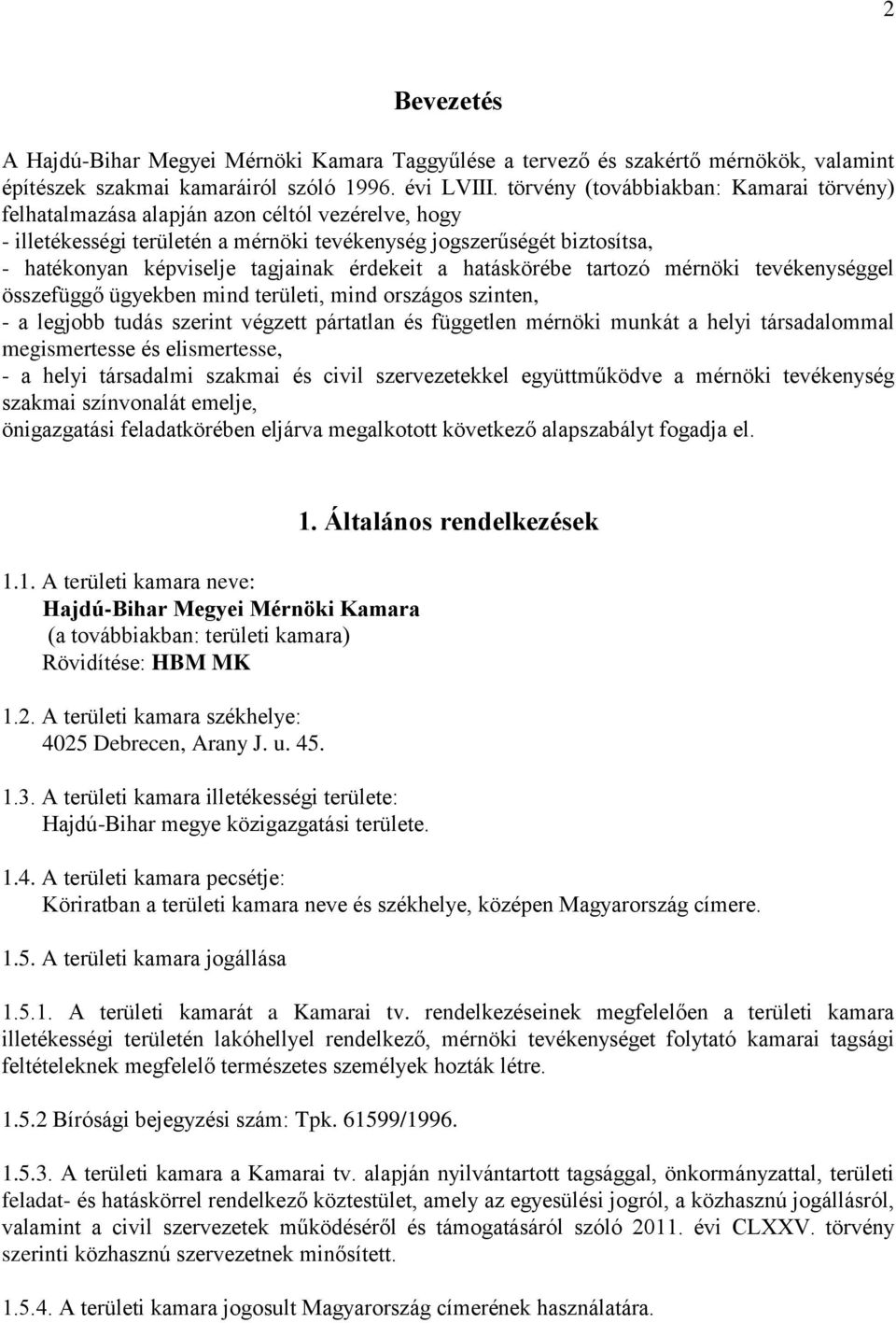 2

Bevezetés

A Hajdú-Bihar Megyei Mérnöki Kamara Taggyűlése a tervező és szakértő mérnökök, valamint építészek szakmai kamaráiról szóló 1996. évi LVIII. törvény (továbbiakban: Kamarai törvény) felhatalmazása alapján azon céltól vezérelve, hogy
- illetékességi területén a mérnöki tevékenység jogszerűségét biztosítsa,
- hatékonyan képviselje tagjainak érdekeit a hatáskörébe tartozó mérnöki tevékenységgel összefüggő ügyekben mind területi, mind országos szinten,
- a legjobb tudás szerint végzett pártatlan és független mérnöki munkát a helyi társadalommal megismertesse és elismertesse,
- a helyi társadalmi szakmai és civil szervezetekkel együttműködve a mérnöki tevékenység szakmai színvonalát emelje,
önigazgatási feladatkörében eljárva megalkotott következő alapszabályt fogadja el.

1. Általános rendelkezések

1.1. A területi kamara neve:
Hajdú-Bihar Megyei Mérnöki Kamara
(a továbbiakban: területi kamara)
Rövidítése: HBM MK

1.2. A területi kamara székhelye:
4025 Debrecen, Arany J. u. 45.

1.3. A területi kamara illetékességi területe:
Hajdú-Bihar megye közigazgatási területe.

1.4. A területi kamara pecsétje:
Köriratban a területi kamara neve és székhelye, középen Magyarország címere.

1.5. A területi kamara jogállása

1.5.1. A területi kamarát a Kamarai tv. rendelkezéseinek megfelelően a területi kamara illetékességi területén lakóhellyel rendelkező, mérnöki tevékenységet folytató kamarai tagsági feltételeknek megfelelő természetes személyek hozták létre.

1.5.2 Bírósági bejegyzési szám: Tpk. 61599/1996.

1.5.3. A területi kamara a Kamarai tv. alapján nyilvántartott tagsággal, önkormányzattal, területi feladat- és hatáskörrel rendelkező köztestület, amely az egyesülési jogról, a közhasznú jogállásról, valamint a civil szervezetek működéséről és támogatásáról szóló 2011. évi CLXXV. törvény szerinti közhasznú szervezetnek minősített.

1.5.4. A területi kamara jogosult Magyarország címerének használatára.